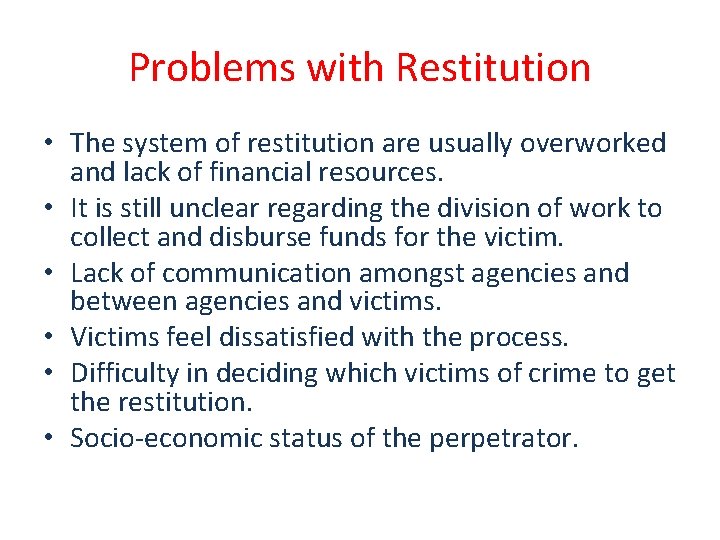 Problems with Restitution

• The system of restitution are usually overworked and lack of financial resources.
• It is still unclear regarding the division of work to collect and disburse funds for the victim.
• Lack of communication amongst agencies and between agencies and victims.
• Victims feel dissatisfied with the process.
• Difficulty in deciding which victims of crime to get the restitution.
• Socio-economic status of the perpetrator.